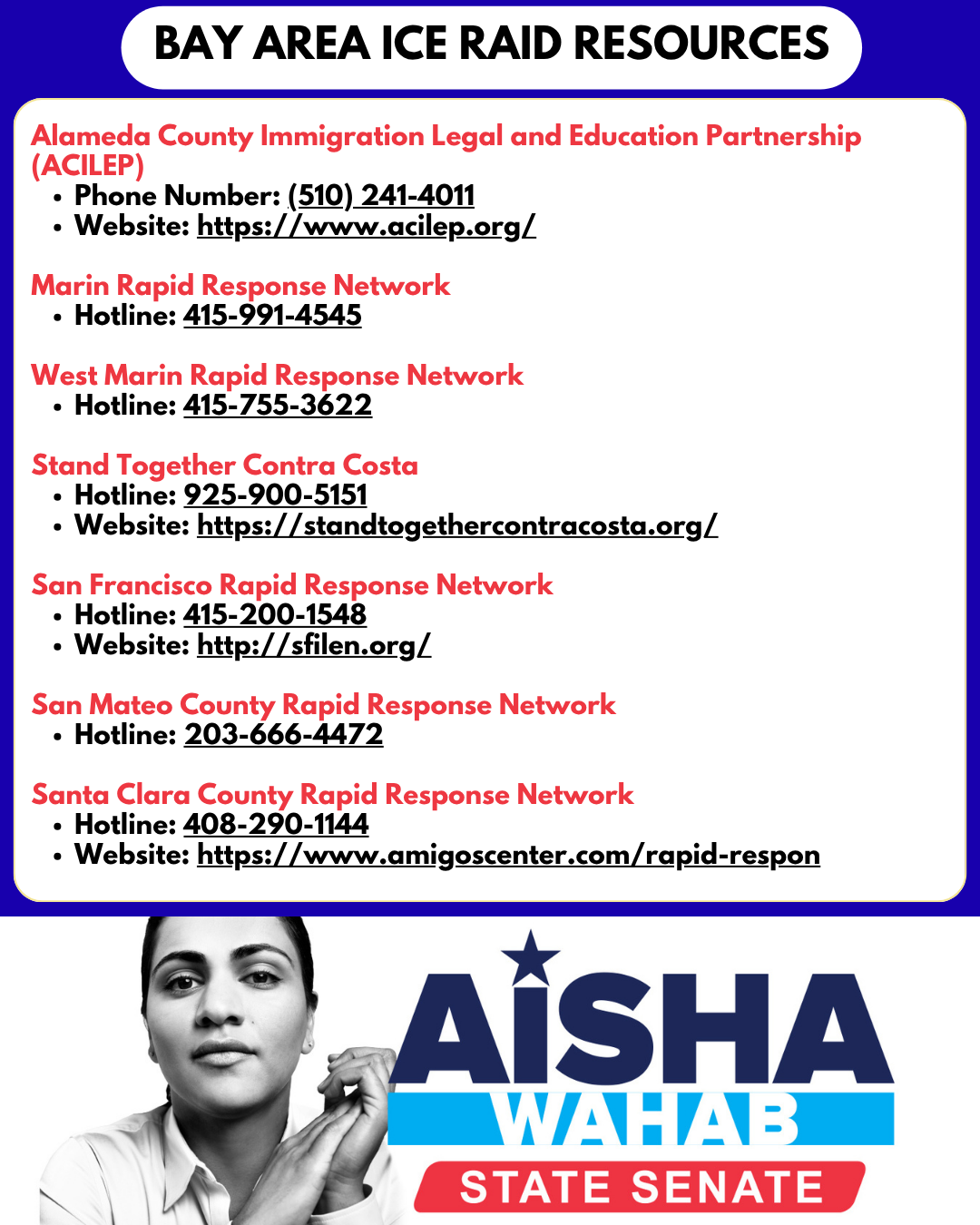 BAY AREA ICE RAID RESOURCES

Alameda County Immigration Legal and Education Partnership (ACILEP)
• Phone Number: (510) 241-4011
• Website: https://www.acilep.org/

Marin Rapid Response Network
• Hotline: 415-991-4545

West Marin Rapid Response Network
• Hotline: 415-755-3622

Stand Together Contra Costa
• Hotline: 925-900-5151
• Website: https://standtogethercontracosta.org/

San Francisco Rapid Response Network
• Hotline: 415-200-1548
• Website: http://sfilen.org/

San Mateo County Rapid Response Network
• Hotline: 203-666-4472

Santa Clara County Rapid Response Network
• Hotline: 408-290-1144
• Website: https://www.amigoscenter.com/rapid-respon

AISHA
WAHAB
STATE SENATE